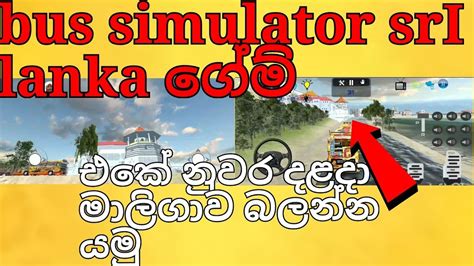 bus simulator srI lanka ගේම්

එකේ නුවර දළදා මාලිගාව බලන්න යමු